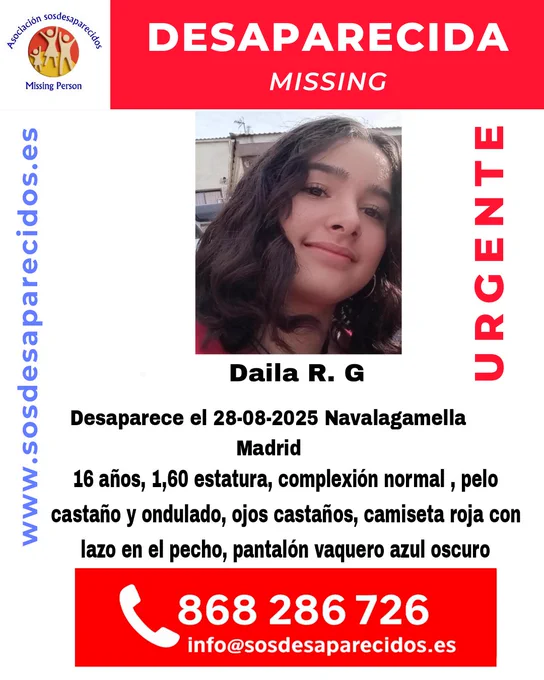 Asociación sosdesaparecidos
Missing Person

DESAPARECIDA
MISSING

www.sosdesaparecidos.es

URGENTE

Daila R. G

Desaparece el 28-08-2025 Navalagamella Madrid

16 años, 1,60 estatura, complexión normal , pelo castaño y ondulado, ojos castaños, camiseta roja con lazo en el pecho, pantalón vaquero azul oscuro

868 286 726
info@sosdesaparecidos.es